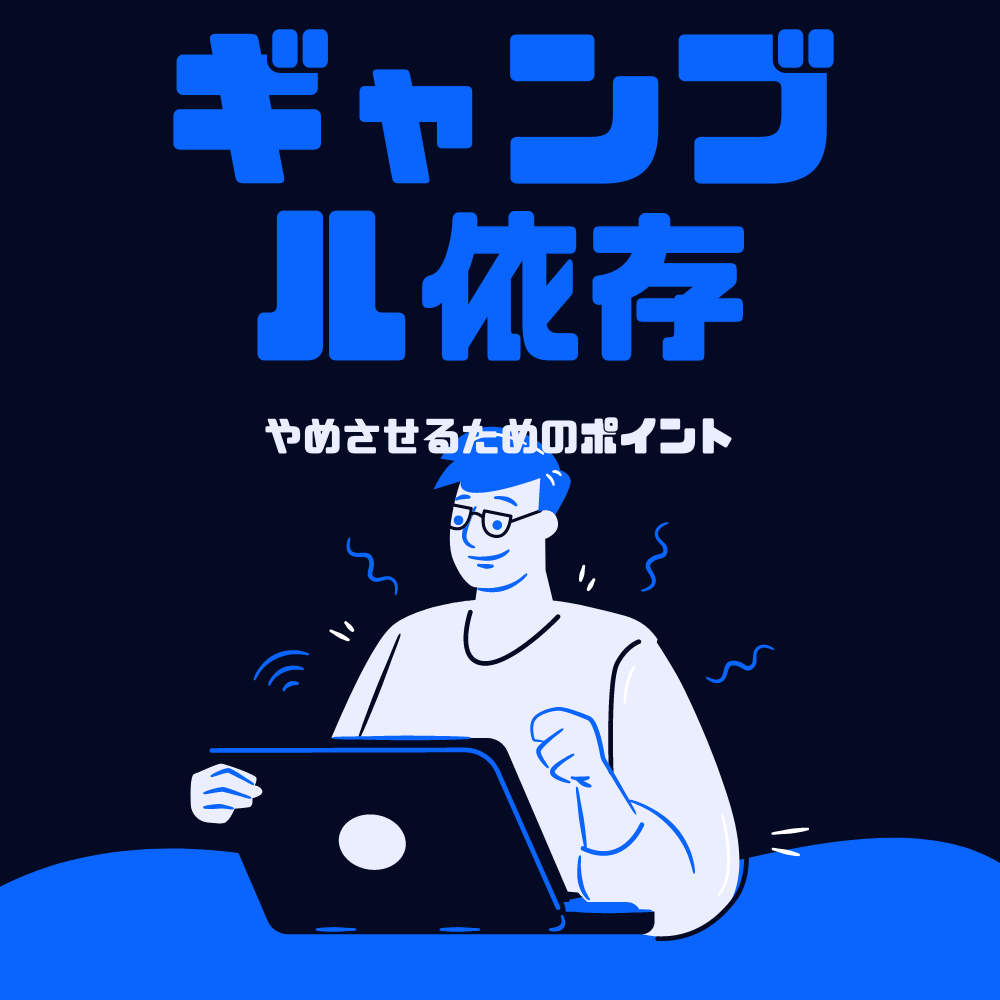 ギャンブル依存

やめさせるためのポイント